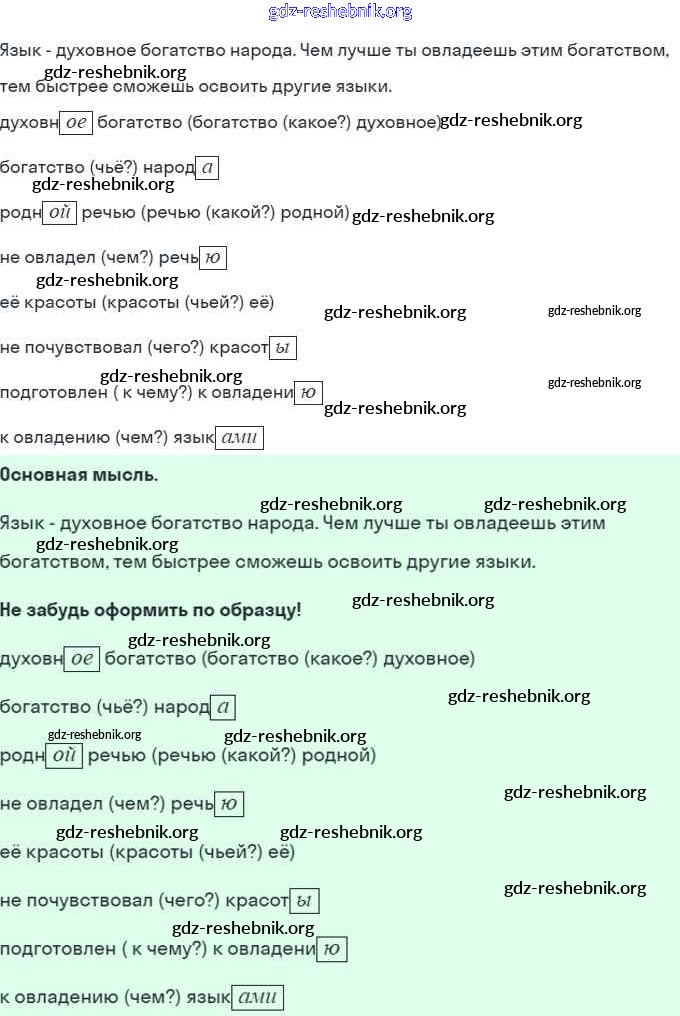 gdz-reshebnik.org

Язык - духовное богатство народа. Чем лучше ты овладеешь этим богатством, тем быстрее сможешь освоить другие языки.

gdz-reshebnik.org

духовн ое богатство (богатство (какое?) духовное) gdz-reshebnik.org

богатство (чьё?) народ а

gdz-reshebnik.org

родн ой речью (речью (какой?) родной) gdz-reshebnik.org

не овладел (чем?) речь ю

gdz-reshebnik.org

её красоты (красоты (чьей?) её) gdz-reshebnik.org gdz-reshebnik.org

не почувствовал (чего?) красот ы

gdz-reshebnik.org gdz-reshebnik.org

подготовлен ( к чему?) к овладени ю gdz-reshebnik.org

к овладению (чем?) язык ами

Основная мысль.

gdz-reshebnik.org gdz-reshebnik.org

Язык - духовное богатство народа. Чем лучше ты овладеешь этим богатством, тем быстрее сможешь освоить другие языки.

gdz-reshebnik.org

Не забудь оформить по образцу! gdz-reshebnik.org

gdz-reshebnik.org

духовн ое богатство (богатство (какое?) духовное)

богатство (чьё?) народ а gdz-reshebnik.org

gdz-reshebnik.org gdz-reshebnik.org

родн ой речью (речью (какой?) родной)

не овладел (чем?) речь ю gdz-reshebnik.org

gdz-reshebnik.org gdz-reshebnik.org

её красоты (красоты (чьей?) её)

не почувствовал (чего?) красот ы gdz-reshebnik.org

gdz-reshebnik.org

подготовлен ( к чему?) к овладени ю

к овладению (чем?) язык ами